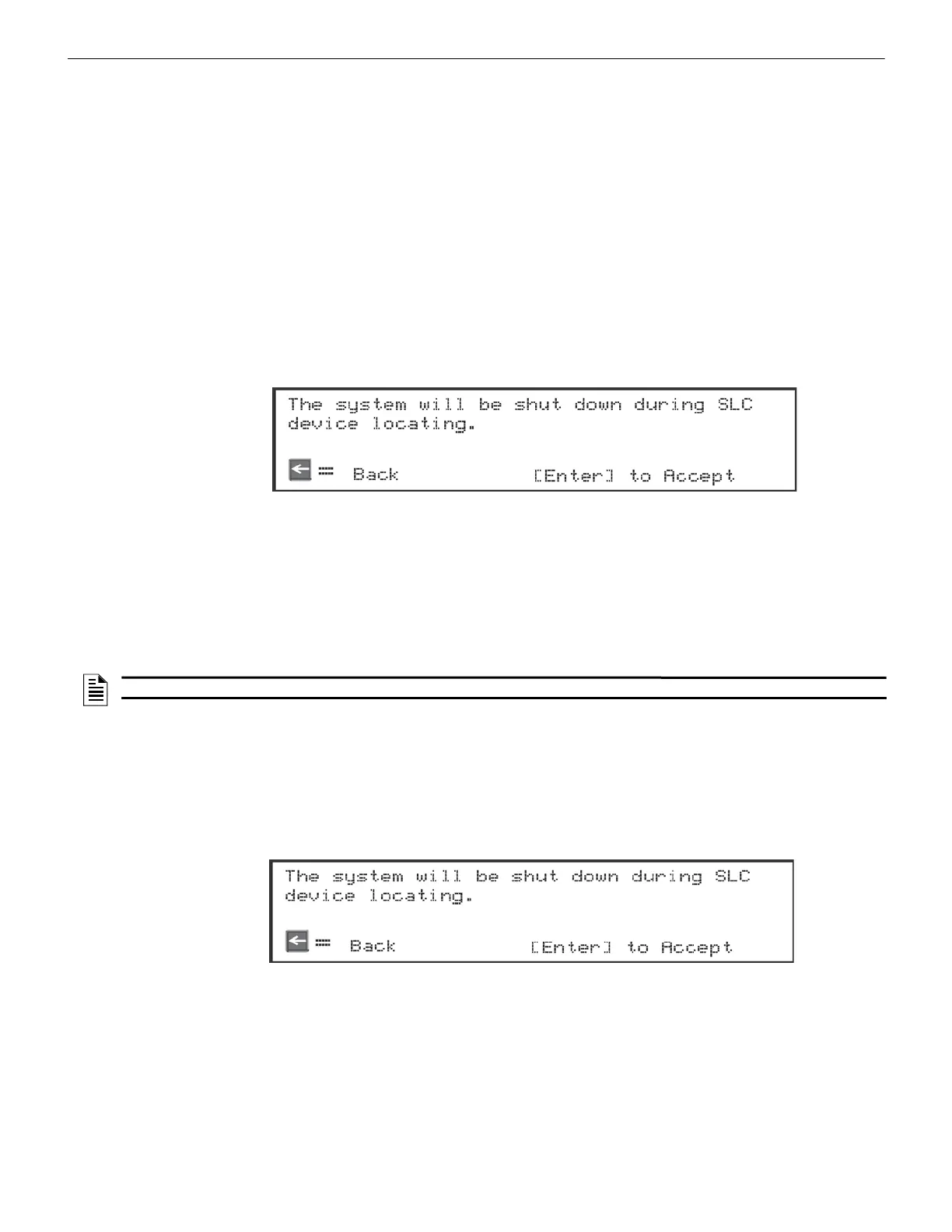 The system will be shut down during SLC device locating.

Back [Enter] to Accept

The system will be shut down during SLC device locating.

Back [Enter] to Accept